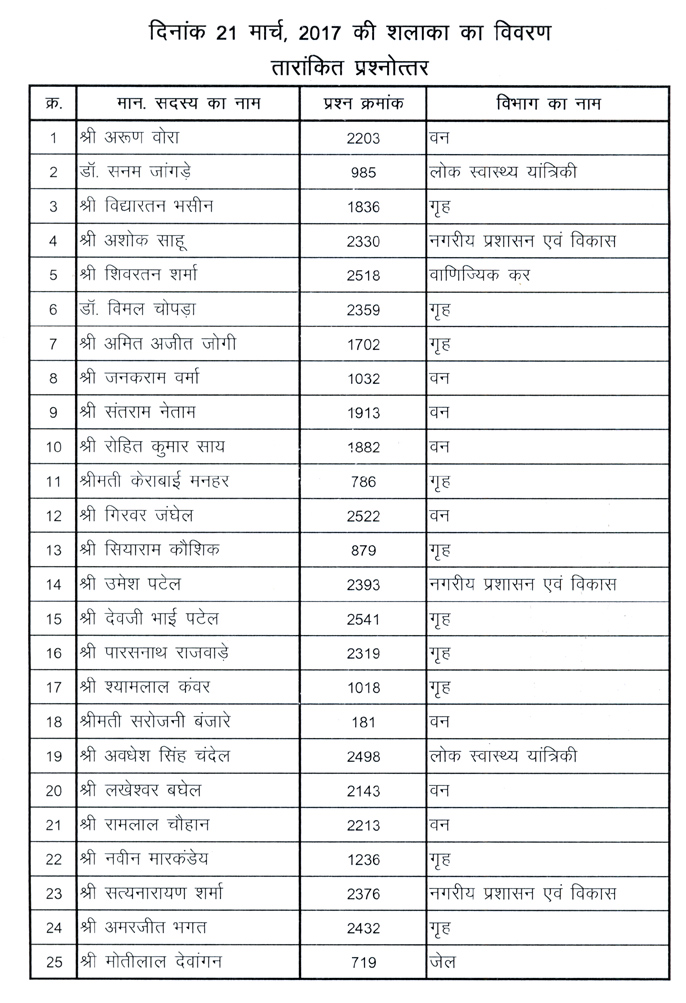 दिनांक 21 मार्च, 2017 की शलाका का विवरण
तारांकित प्रश्नोत्तर

| क्र. | मान. सदस्य का नाम | प्रश्न क्रमांक | विभाग का नाम |
|---|---|---|---|
| 1 | श्री अरूण वोरा | 2203 | वन |
| 2 | डॉ. सनम जांगड़े | 985 | लोक स्वास्थ्य यांत्रिकी |
| 3 | श्री विद्यारतन भसीन | 1836 | गृह |
| 4 | श्री अशोक साहू | 2330 | नगरीय प्रशासन एवं विकास |
| 5 | श्री शिवरतन शर्मा | 2518 | वाणिज्यिक कर |
| 6 | डॉ. विमल चोपड़ा | 2359 | गृह |
| 7 | श्री अमित अजीत जोगी | 1702 | गृह |
| 8 | श्री जनकराम वर्मा | 1032 | वन |
| 9 | श्री संतराम नेताम | 1913 | वन |
| 10 | श्री रोहित कुमार साय | 1882 | वन |
| 11 | श्रीमती केराबाई मनहर | 786 | गृह |
| 12 | श्री गिरवर जंघेल | 2522 | वन |
| 13 | श्री सियाराम कौशिक | 879 | गृह |
| 14 | श्री उमेश पटेल | 2393 | नगरीय प्रशासन एवं विकास |
| 15 | श्री देवजी भाई पटेल | 2541 | गृह |
| 16 | श्री पारसनाथ राजवाड़े | 2319 | गृह |
| 17 | श्री श्यामलाल कंवर | 1018 | गृह |
| 18 | श्रीमती सरोजनी बंजारे | 181 | वन |
| 19 | श्री अवधेश सिंह चंदेल | 2498 | लोक स्वास्थ्य यांत्रिकी |
| 20 | श्री लखेश्वर बघेल | 2143 | वन |
| 21 | श्री रामलाल चौहान | 2213 | वन |
| 22 | श्री नवीन मारकंडेय | 1236 | गृह |
| 23 | श्री सत्यनारायण शर्मा | 2376 | नगरीय प्रशासन एवं विकास |
| 24 | श्री अमरजीत भगत | 2432 | गृह |
| 25 | श्री मोतीलाल देवांगन | 719 | जेल |